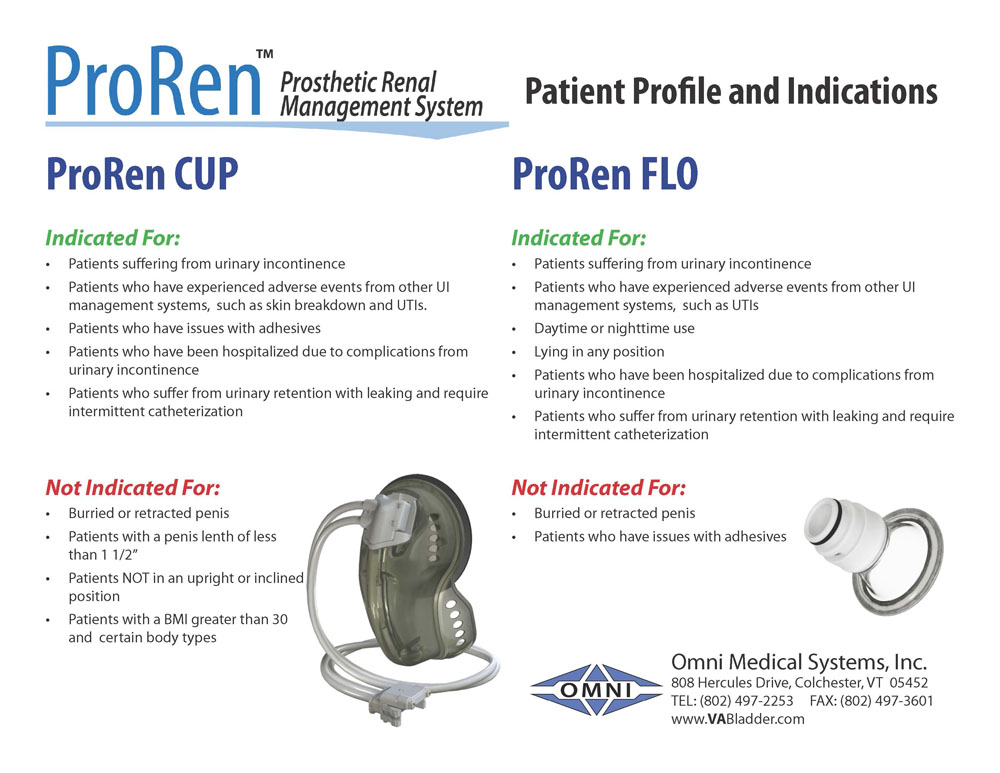 ProRen™ Prosthetic Renal Management System

Patient Profile and Indications

ProRen CUP

Indicated For:
• Patients suffering from urinary incontinence
• Patients who have experienced adverse events from other UI management systems, such as skin breakdown and UTIs.
• Patients who have issues with adhesives
• Patients who have been hospitalized due to complications from urinary incontinence
• Patients who suffer from urinary retention with leaking and require intermittent catheterization

Not Indicated For:
• Burried or retracted penis
• Patients with a penis lenth of less than 1 1/2"
• Patients NOT in an upright or inclined position
• Patients with a BMI greater than 30 and certain body types

ProRen FLO

Indicated For:
• Patients suffering from urinary incontinence
• Patients who have experienced adverse events from other UI management systems, such as UTIs
• Daytime or nighttime use
• Lying in any position
• Patients who have been hospitalized due to complications from urinary incontinence
• Patients who suffer from urinary retention with leaking and require intermittent catheterization

Not Indicated For:
• Burried or retracted penis
• Patients who have issues with adhesives

OMNI

Omni Medical Systems, Inc.
808 Hercules Drive, Colchester, VT 05452
TEL: (802) 497-2253 FAX: (802) 497-3601
www.VABladder.com